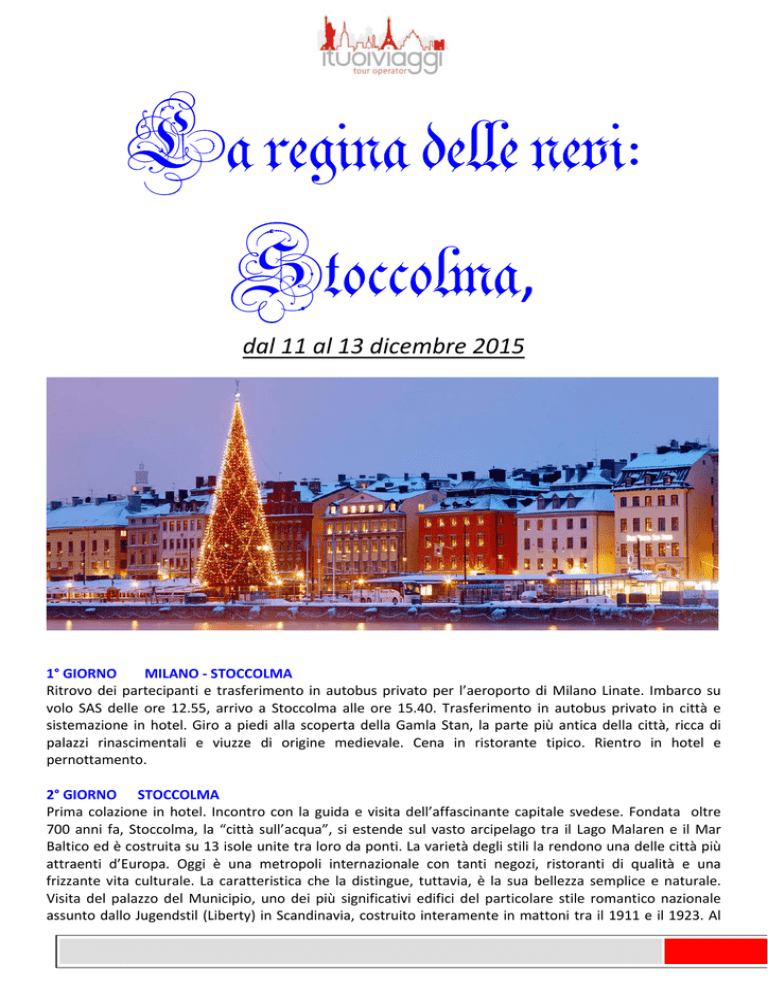 ituoiviaggi
tour operator

La regina delle nevi:

Stoccolma,

dal 11 al 13 dicembre 2015

1° GIORNO MILANO - STOCCOLMA
Ritrovo dei partecipanti e trasferimento in autobus privato per l'aeroporto di Milano Linate. Imbarco su volo SAS delle ore 12.55, arrivo a Stoccolma alle ore 15.40. Trasferimento in autobus privato in città e sistemazione in hotel. Giro a piedi alla scoperta della Gamla Stan, la parte più antica della città, ricca di palazzi rinascimentali e viuzze di origine medievale. Cena in ristorante tipico. Rientro in hotel e pernottamento.

2° GIORNO STOCCOLMA
Prima colazione in hotel. Incontro con la guida e visita dell'affascinante capitale svedese. Fondata oltre 700 anni fa, Stoccolma, la "città sull'acqua", si estende sul vasto arcipelago tra il Lago Malaren e il Mar Baltico ed è costruita su 13 isole unite tra loro da ponti. La varietà degli stili la rendono una delle città più attraenti d'Europa. Oggi è una metropoli internazionale con tanti negozi, ristoranti di qualità e una frizzante vita culturale. La caratteristica che la distingue, tuttavia, è la sua bellezza semplice e naturale. Visita del palazzo del Municipio, uno dei più significativi edifici del particolare stile romantico nazionale assunto dallo Jugendstil (Liberty) in Scandinavia, costruito interamente in mattoni tra il 1911 e il 1923. Al